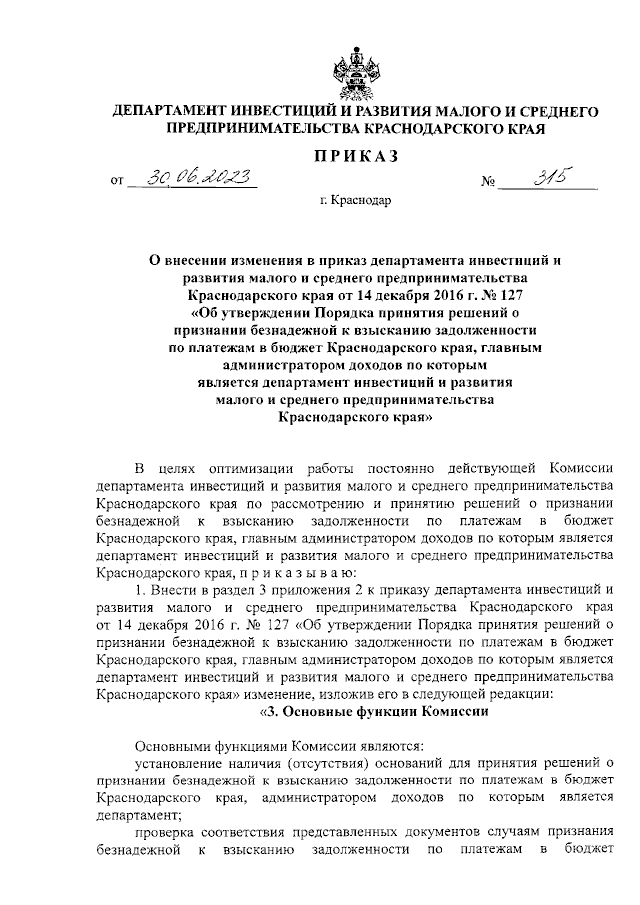 ДЕПАРТАМЕНТ ИНВЕСТИЦИЙ И РАЗВИТИЯ МАЛОГО И СРЕДНЕГО ПРЕДПРИНИМАТЕЛЬСТВА КРАСНОДАРСКОГО КРАЯ

ПРИКАЗ

от 30.06.2023 № 315

г. Краснодар

О внесении изменения в приказ департамента инвестиций и развития малого и среднего предпринимательства Краснодарского края от 14 декабря 2016 г. № 127 «Об утверждении Порядка принятия решений о признании безнадежной к взысканию задолженности по платежам в бюджет Краснодарского края, главным администратором доходов по которым является департамент инвестиций и развития малого и среднего предпринимательства Краснодарского края»

В целях оптимизации работы постоянно действующей Комиссии департамента инвестиций и развития малого и среднего предпринимательства Краснодарского края по рассмотрению и принятию решений о признании безнадежной к взысканию задолженности по платежам в бюджет Краснодарского края, главным администратором доходов по которым является департамент инвестиций и развития малого и среднего предпринимательства Краснодарского края, п р и к а з ы в а ю:

1. Внести в раздел 3 приложения 2 к приказу департамента инвестиций и развития малого и среднего предпринимательства Краснодарского края от 14 декабря 2016 г. № 127 «Об утверждении Порядка принятия решений о признании безнадежной к взысканию задолженности по платежам в бюджет Краснодарского края, главным администратором доходов по которым является департамент инвестиций и развития малого и среднего предпринимательства Краснодарского края» изменение, изложив его в следующей редакции:

«3. Основные функции Комиссии

Основными функциями Комиссии являются:

установление наличия (отсутствия) оснований для принятия решений о признании безнадежной к взысканию задолженности по платежам в бюджет Краснодарского края, администратором доходов по которым является департамент;

проверка соответствия представленных документов случаям признания безнадежной к взысканию задолженности по платежам в бюджет